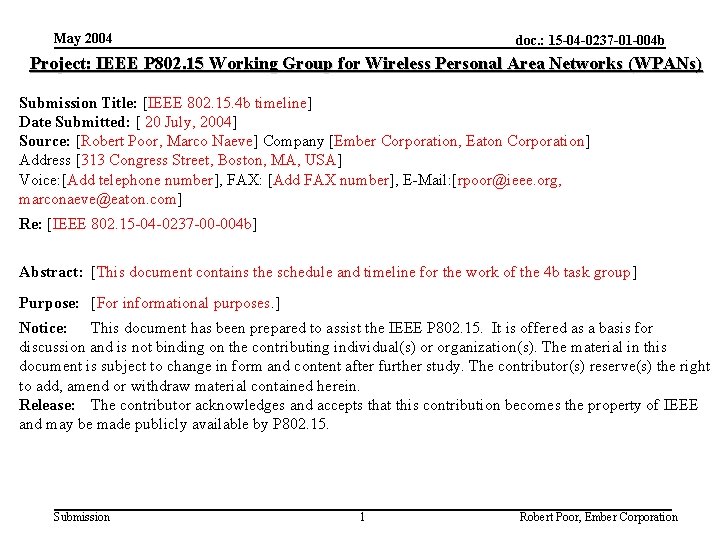 May 2004

doc.: 15-04-0237-01-004b

Project: IEEE P802.15 Working Group for Wireless Personal Area Networks (WPANs)

Submission Title: [IEEE 802.15.4b timeline]
Date Submitted: [ 20 July, 2004]
Source: [Robert Poor, Marco Naeve] Company [Ember Corporation, Eaton Corporation]
Address [313 Congress Street, Boston, MA, USA]
Voice:[Add telephone number], FAX: [Add FAX number], E-Mail:[rpoor@ieee.org, marconaeve@eaton.com]
Re: [IEEE 802.15-04-0237-00-004b]

Abstract: [This document contains the schedule and timeline for the work of the 4b task group]

Purpose: [For informational purposes.]

Notice: This document has been prepared to assist the IEEE P802.15. It is offered as a basis for discussion and is not binding on the contributing individual(s) or organization(s). The material in this document is subject to change in form and content after further study. The contributor(s) reserve(s) the right to add, amend or withdraw material contained herein.
Release: The contributor acknowledges and accepts that this contribution becomes the property of IEEE and may be made publicly available by P802.15.

Submission

1

Robert Poor, Ember Corporation